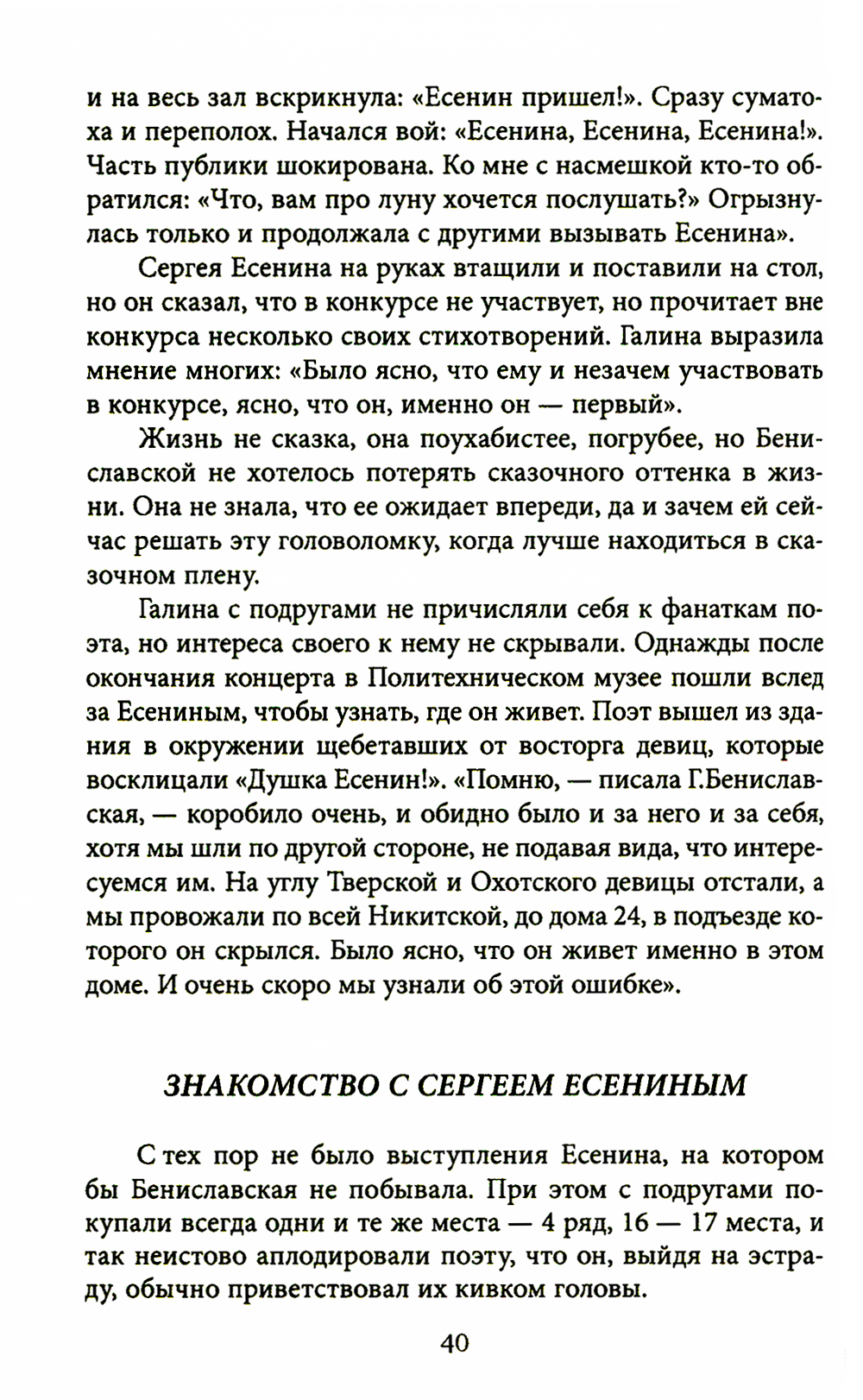 и на весь зал вскрикнула: «Есенин пришел!». Сразу суматоха и переполох. Начался вой: «Есенина, Есенина, Есенина!». Часть публики шокирована. Ко мне с насмешкой кто-то обратился: «Что, вам про луну хочется послушать?» Огрызнулась только и продолжала с другими вызывать Есенина».

Сергея Есенина на руках втащили и поставили на стол, но он сказал, что в конкурсе не участвует, но прочитает вне конкурса несколько своих стихотворений. Галина выразила мнение многих: «Было ясно, что ему и незачем участвовать в конкурсе, ясно, что он, именно он — первый».

Жизнь не сказка, она поухабистее, погрубее, но Бениславской не хотелось потерять сказочного оттенка в жизни. Она не знала, что ее ожидает впереди, да и зачем ей сейчас решать эту головоломку, когда лучше находиться в сказочном плену.

Галина с подругами не причисляли себя к фанаткам поэта, но интереса своего к нему не скрывали. Однажды после окончания концерта в Политехническом музее пошли вслед за Есениным, чтобы узнать, где он живет. Поэт вышел из здания в окружении щебетавших от восторга девиц, которые восклицали «Душка Есенин!». «Помню, — писала Г.Бениславская, — коробило очень, и обидно было и за него и за себя, хотя мы шли по другой стороне, не подавая вида, что интересуемся им. На углу Тверской и Охотского девицы отстали, а мы провожали по всей Никитской, до дома 24, в подъезде которого он скрылся. Было ясно, что он живет именно в этом доме. И очень скоро мы узнали об этой ошибке».

ЗНАКОМСТВО С СЕРГЕЕМ ЕСЕНИНЫМ

С тех пор не было выступления Есенина, на котором бы Бениславская не побывала. При этом с подругами покупали всегда одни и те же места — 4 ряд, 16 — 17 места, и так неистово аплодировали поэту, что он, выйдя на эстраду, обычно приветствовал их кивком головы.

40